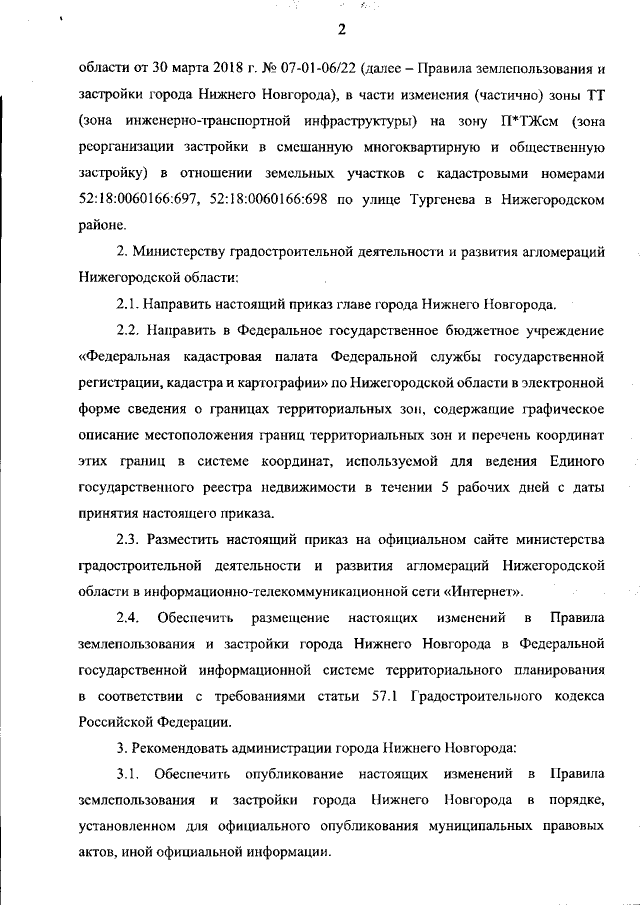 2

области от 30 марта 2018 г. № 07-01-06/22 (далее – Правила землепользования и застройки города Нижнего Новгорода), в части изменения (частично) зоны ТТ (зона инженерно-транспортной инфраструктуры) на зону П*ТЖсм (зона реорганизации застройки в смешанную многоквартирную и общественную застройку) в отношении земельных участков с кадастровыми номерами 52:18:0060166:697, 52:18:0060166:698 по улице Тургенева в Нижегородском районе.

2. Министерству градостроительной деятельности и развития агломераций Нижегородской области:

2.1. Направить настоящий приказ главе города Нижнего Новгорода.

2.2. Направить в Федеральное государственное бюджетное учреждение «Федеральная кадастровая палата Федеральной службы государственной регистрации, кадастра и картографии» по Нижегородской области в электронной форме сведения о границах территориальных зон, содержащие графическое описание местоположения границ территориальных зон и перечень координат этих границ в системе координат, используемой для ведения Единого государственного реестра недвижимости в течении 5 рабочих дней с даты принятия настоящего приказа.

2.3. Разместить настоящий приказ на официальном сайте министерства градостроительной деятельности и развития агломераций Нижегородской области в информационно-телекоммуникационной сети «Интернет».

2.4. Обеспечить размещение настоящих изменений в Правила землепользования и застройки города Нижнего Новгорода в Федеральной государственной информационной системе территориального планирования в соответствии с требованиями статьи 57.1 Градостроительного кодекса Российской Федерации.

3. Рекомендовать администрации города Нижнего Новгорода:

3.1. Обеспечить опубликование настоящих изменений в Правила землепользования и застройки города Нижнего Новгорода в порядке, установленном для официального опубликования муниципальных правовых актов, иной официальной информации.